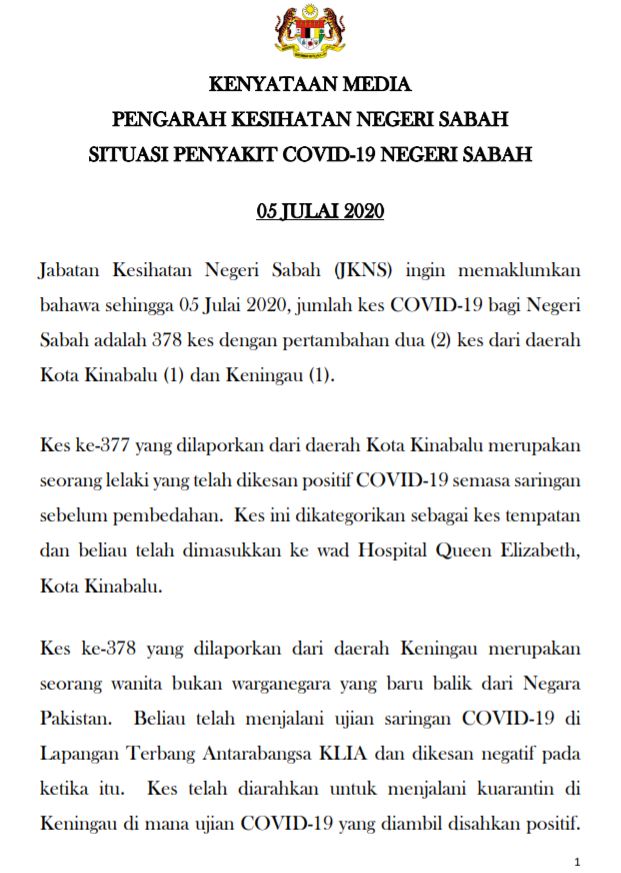 KENYATAAN MEDIA
PENGARAH KESIHATAN NEGERI SABAH
SITUASI PENYAKIT COVID-19 NEGERI SABAH

05 JULAI 2020

Jabatan Kesihatan Negeri Sabah (JKNS) ingin memaklumkan bahawa sehingga 05 Julai 2020, jumlah kes COVID-19 bagi Negeri Sabah adalah 378 kes dengan pertambahan dua (2) kes dari daerah Kota Kinabalu (1) dan Keningau (1).

Kes ke-377 yang dilaporkan dari daerah Kota Kinabalu merupakan seorang lelaki yang telah dikesan positif COVID-19 semasa saringan sebelum pembedahan. Kes ini dikategorikan sebagai kes tempatan dan beliau telah dimasukkan ke wad Hospital Queen Elizabeth, Kota Kinabalu.

Kes ke-378 yang dilaporkan dari daerah Keningau merupakan seorang wanita bukan warganegara yang baru balik dari Negara Pakistan. Beliau telah menjalani ujian saringan COVID-19 di Lapangan Terbang Antarabangsa KLIA dan dikesan negatif pada ketika itu. Kes telah diarahkan untuk menjalani kuarantin di Keningau di mana ujian COVID-19 yang diambil disahkan positif.

1